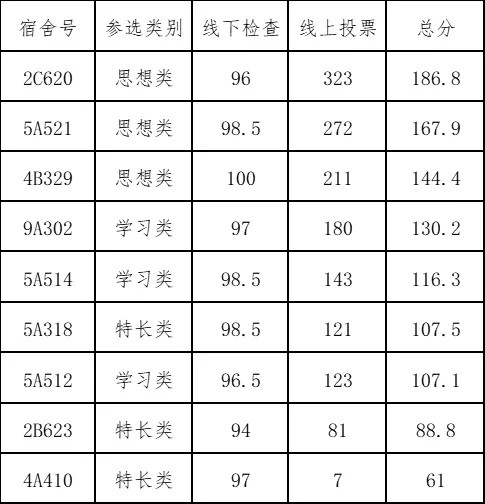 | 宿舍号 | 参选类别 | 线下检查 | 线上投票 | 总分 |
|---|---|---|---|---|
| 2C620 | 思想类 | 96 | 323 | 186.8 |
| 5A521 | 思想类 | 98.5 | 272 | 167.9 |
| 4B329 | 思想类 | 100 | 211 | 144.4 |
| 9A302 | 学习类 | 97 | 180 | 130.2 |
| 5A514 | 学习类 | 98.5 | 143 | 116.3 |
| 5A318 | 特长类 | 98.5 | 121 | 107.5 |
| 5A512 | 学习类 | 96.5 | 123 | 107.1 |
| 2B623 | 特长类 | 94 | 81 | 88.8 |
| 4A410 | 特长类 | 97 | 7 | 61 |